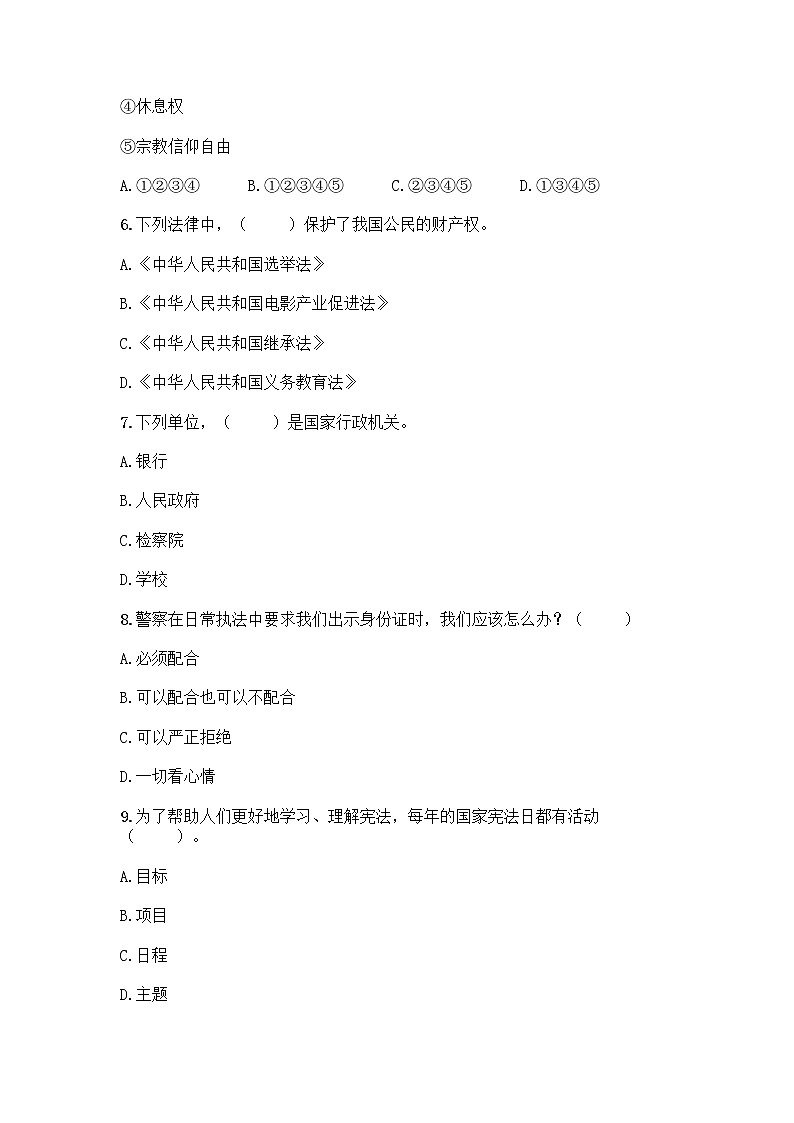 ④休息权

⑤宗教信仰自由

A.①②③④　　B.①②③④⑤　　C.②③④⑤　　D.①③④⑤

6.下列法律中，（　　）保护了我国公民的财产权。

A.《中华人民共和国选举法》

B.《中华人民共和国电影产业促进法》

C.《中华人民共和国继承法》

D.《中华人民共和国义务教育法》

7.下列单位，（　　）是国家行政机关。

A.银行

B.人民政府

C.检察院

D.学校

8.警察在日常执法中要求我们出示身份证时，我们应该怎么办？（　　）

A.必须配合

B.可以配合也可以不配合

C.可以严正拒绝

D.一切看心情

9.为了帮助人们更好地学习、理解宪法，每年的国家宪法日都有活动（　　）。

A.目标

B.项目

C.日程

D.主题